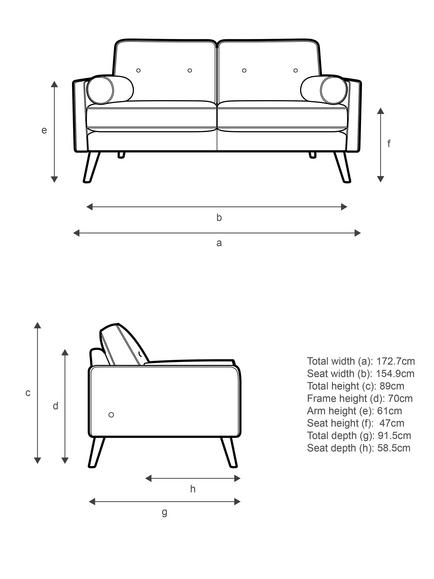 e

f

b

a

c

d

h

g

Total width (a): 172.7cm
Seat width (b): 154.9cm
Total height (c): 89cm
Frame height (d): 70cm
Arm height (e): 61cm
Seat height (f): 47cm
Total depth (g): 91.5cm
Seat depth (h): 58.5cm